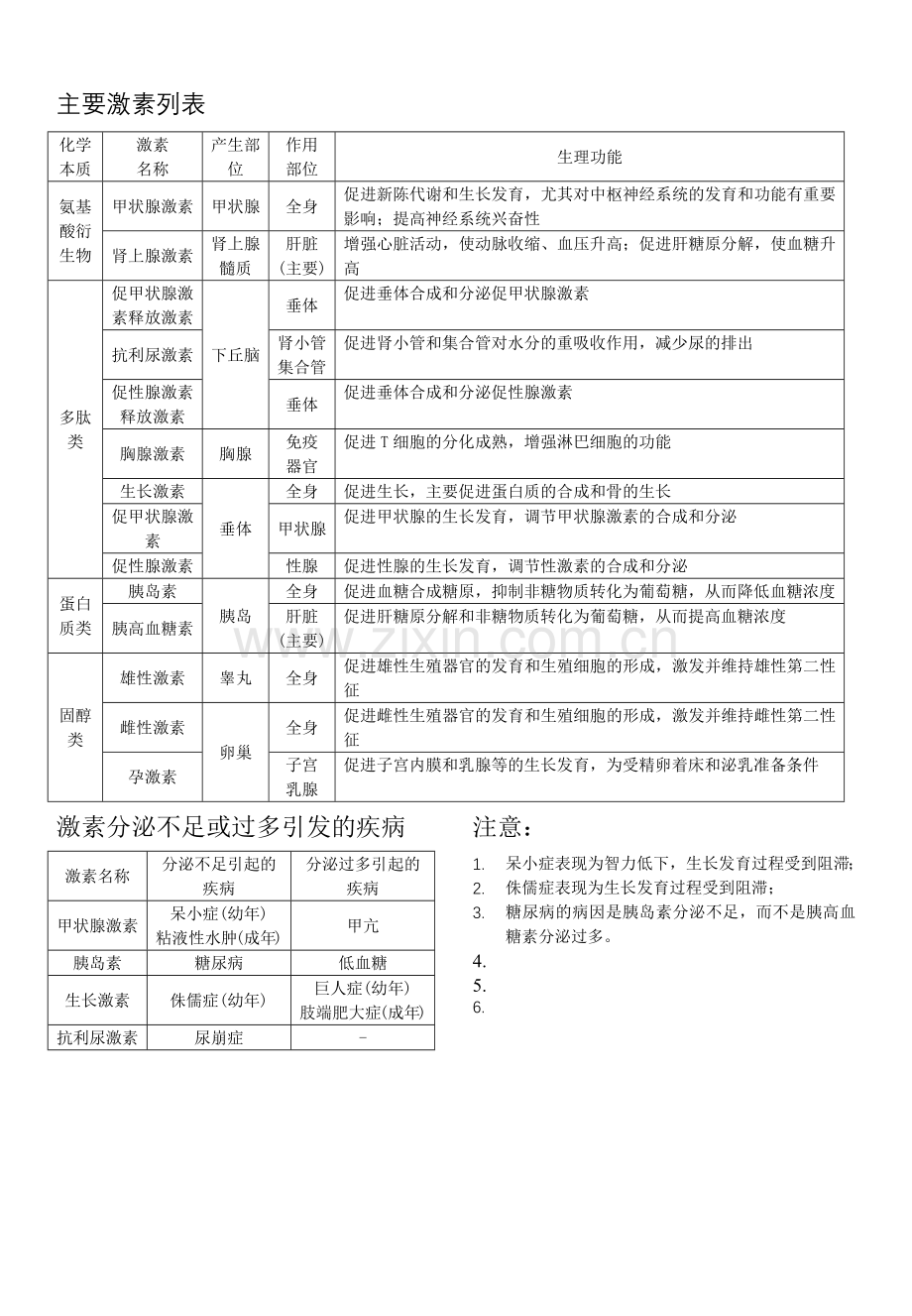 主要激素列表

| 化学本质 | 激素名称 | 产生部位 | 作用部位 | 生理功能 |
|---|---|---|---|---|
| 氨基酸衍生物 | 甲状腺激素 | 甲状腺 | 全身 | 促进新陈代谢和生长发育，尤其对中枢神经系统的发育和功能有重要影响；提高神经系统兴奋性 |
|  | 肾上腺激素 | 肾上腺髓质 | 肝脏(主要) | 增强心脏活动，使动脉收缩、血压升高；促进肝糖原分解，使血糖升高 |
| 多肽类 | 促甲状腺激素释放激素 | 下丘脑 | 垂体 | 促进垂体合成和分泌促甲状腺激素 |
|  | 抗利尿激素 |  | 肾小管集合管 | 促进肾小管和集合管对水分的重吸收作用，减少尿的排出 |
|  | 促性腺激素释放激素 |  | 垂体 | 促进垂体合成和分泌促性腺激素 |
|  | 胸腺激素 | 胸腺 | 免疫器官 | 促进T细胞的分化成熟，增强淋巴细胞的功能 |
|  | 生长激素 | 垂体 | 全身 | 促进生长，主要促进蛋白质的合成和骨的生长 |
|  | 促甲状腺激素 |  | 甲状腺 | 促进甲状腺的生长发育，调节甲状腺激素的合成和分泌 |
|  | 促性腺激素 |  | 性腺 | 促进性腺的生长发育，调节性激素的合成和分泌 |
| 蛋白质类 | 胰岛素 | 胰岛 | 全身 | 促进血糖合成糖原，抑制非糖物质转化为葡萄糖，从而降低血糖浓度 |
|  | 胰高血糖素 |  | 肝脏(主要) | 促进肝糖原分解和非糖物质转化为葡萄糖，从而提高血糖浓度 |
| 固醇类 | 雄性激素 | 睾丸 | 全身 | 促进雄性生殖器官的发育和生殖细胞的形成，激发并维持雄性第二性征 |
|  | 雌性激素 | 卵巢 | 全身 | 促进雌性生殖器官的发育和生殖细胞的形成，激发并维持雌性第二性征 |
|  | 孕激素 |  | 子宫乳腺 | 促进子宫内膜和乳腺等的生长发育，为受精卵着床和泌乳准备条件 |

激素分泌不足或过多引发的疾病

| 激素名称 | 分泌不足引起的疾病 | 分泌过多引起的疾病 |
|---|---|---|
| 甲状腺激素 | 呆小症(幼年) 粘液性水肿(成年) | 甲亢 |
| 胰岛素 | 糖尿病 | 低血糖 |
| 生长激素 | 侏儒症(幼年) | 巨人症(幼年) 肢端肥大症(成年) |
| 抗利尿激素 | 尿崩症 | - |

注意：

1. 呆小症表现为智力低下，生长发育过程受到阻滞；
2. 侏儒症表现为生长发育过程受到阻滞；
3. 糖尿病的病因是胰岛素分泌不足，而不是胰高血糖素分泌过多。
4.
5.
6.

www.zixin.com.cn